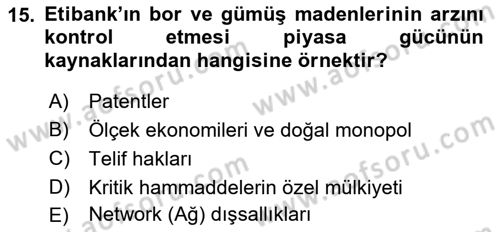 15. Etibank'ın bor ve gümüş madenlerinin arzını kontrol etmesi piyasa gücünün kaynaklarından hangisine örnektir?

A) Patentler
B) Ölçek ekonomileri ve doğal monopol
C) Telif hakları
D) Kritik hammaddelerin özel mülkiyeti
E) Network (Ağ) dışsallıkları

www.aofsoru.com www.aofsoru.com www.aofsoru.com www.aofsoru.com